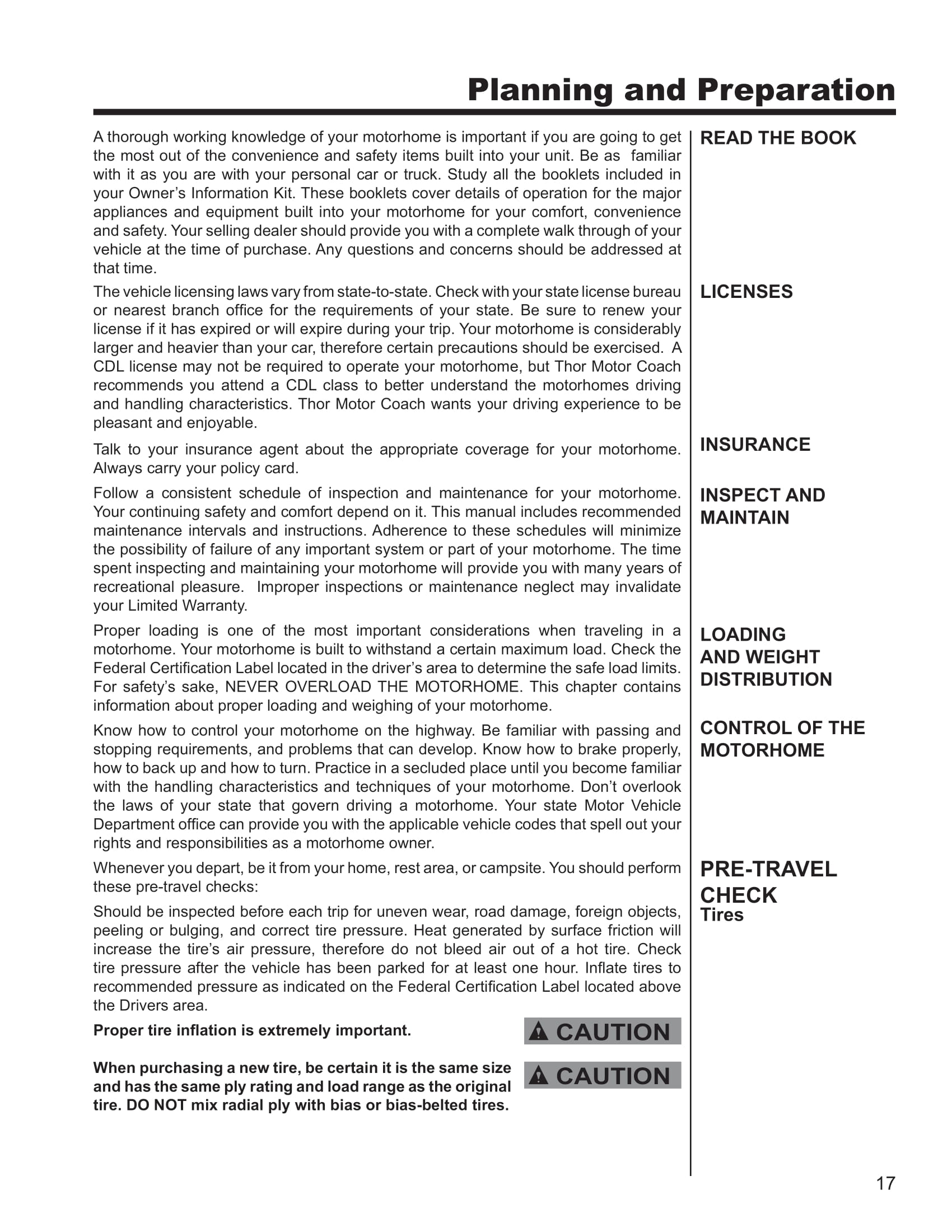 Planning and Preparation

READ THE BOOK

A thorough working knowledge of your motorhome is important if you are going to get the most out of the convenience and safety items built into your unit. Be as familiar with it as you are with your personal car or truck. Study all the booklets included in your Owner's Information Kit. These booklets cover details of operation for the major appliances and equipment built into your motorhome for your comfort, convenience and safety. Your selling dealer should provide you with a complete walk through of your vehicle at the time of purchase. Any questions and concerns should be addressed at that time.

LICENSES

The vehicle licensing laws vary from state-to-state. Check with your state license bureau or nearest branch office for the requirements of your state. Be sure to renew your license if it has expired or will expire during your trip. Your motorhome is considerably larger and heavier than your car, therefore certain precautions should be exercised. A CDL license may not be required to operate your motorhome, but Thor Motor Coach recommends you attend a CDL class to better understand the motorhomes driving and handling characteristics. Thor Motor Coach wants your driving experience to be pleasant and enjoyable.

INSURANCE

Talk to your insurance agent about the appropriate coverage for your motorhome. Always carry your policy card.

INSPECT AND MAINTAIN

Follow a consistent schedule of inspection and maintenance for your motorhome. Your continuing safety and comfort depend on it. This manual includes recommended maintenance intervals and instructions. Adherence to these schedules will minimize the possibility of failure of any important system or part of your motorhome. The time spent inspecting and maintaining your motorhome will provide you with many years of recreational pleasure. Improper inspections or maintenance neglect may invalidate your Limited Warranty.

LOADING AND WEIGHT DISTRIBUTION

Proper loading is one of the most important considerations when traveling in a motorhome. Your motorhome is built to withstand a certain maximum load. Check the Federal Certification Label located in the driver's area to determine the safe load limits. For safety's sake, NEVER OVERLOAD THE MOTORHOME. This chapter contains information about proper loading and weighing of your motorhome.

CONTROL OF THE MOTORHOME

Know how to control your motorhome on the highway. Be familiar with passing and stopping requirements, and problems that can develop. Know how to brake properly, how to back up and how to turn. Practice in a secluded place until you become familiar with the handling characteristics and techniques of your motorhome. Don't overlook the laws of your state that govern driving a motorhome. Your state Motor Vehicle Department office can provide you with the applicable vehicle codes that spell out your rights and responsibilities as a motorhome owner.

PRE-TRAVEL CHECK

Whenever you depart, be it from your home, rest area, or campsite. You should perform these pre-travel checks:

Tires

Should be inspected before each trip for uneven wear, road damage, foreign objects, peeling or bulging, and correct tire pressure. Heat generated by surface friction will increase the tire's air pressure, therefore do not bleed air out of a hot tire. Check tire pressure after the vehicle has been parked for at least one hour. Inflate tires to recommended pressure as indicated on the Federal Certification Label located above the Drivers area.

CAUTION

Proper tire inflation is extremely important.

CAUTION

When purchasing a new tire, be certain it is the same size and has the same ply rating and load range as the original tire. DO NOT mix radial ply with bias or bias-belted tires.

17